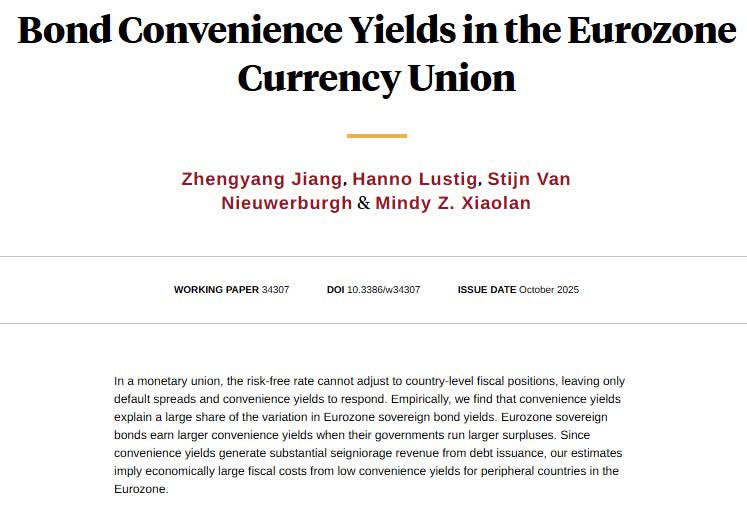 Bond Convenience Yields in the Eurozone Currency Union

Zhengyang Jiang, Hanno Lustig, Stijn Van Nieuwerburgh & Mindy Z. Xiaolan

WORKING PAPER 34307 DOI 10.3386/w34307 ISSUE DATE October 2025

In a monetary union, the risk-free rate cannot adjust to country-level fiscal positions, leaving only default spreads and convenience yields to respond. Empirically, we find that convenience yields explain a large share of the variation in Eurozone sovereign bond yields. Eurozone sovereign bonds earn larger convenience yields when their governments run larger surpluses. Since convenience yields generate substantial seigniorage revenue from debt issuance, our estimates imply economically large fiscal costs from low convenience yields for peripheral countries in the Eurozone.